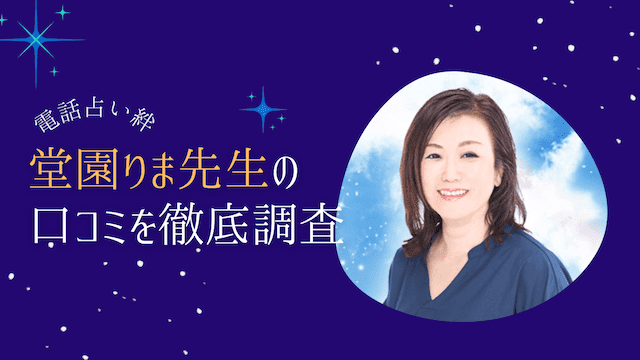 電話占い絆
堂園りま先生の
口コミを徹底調査